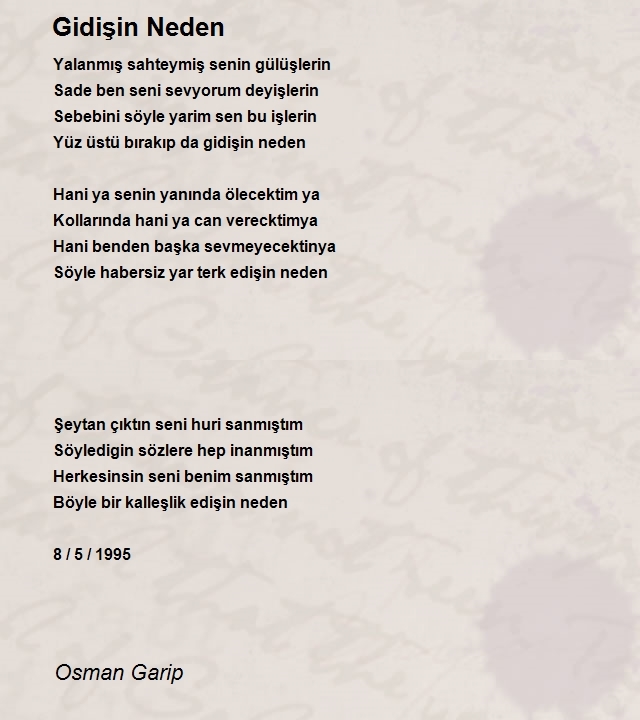 Gidişin Neden

Yalanmış sahteymiş senin gülüşlerin
Sade ben seni sevyorum deyişlerin
Sebebini söyle yarim sen bu işlerin
Yüz üstü bırakıp da gidişin neden

Hani ya senin yanında ölecektim ya
Kollarında hani ya can verecktimya
Hani benden başka sevmeyecektinya
Söyle habersiz yar terk edişin neden

Şeytan çıktın seni huri sanmıştım
Söyledigin sözlere hep inanmıştım
Herkesinsin seni benim sanmıştım
Böyle bir kalleşlik edişin neden

8 / 5 / 1995

Osman Garip